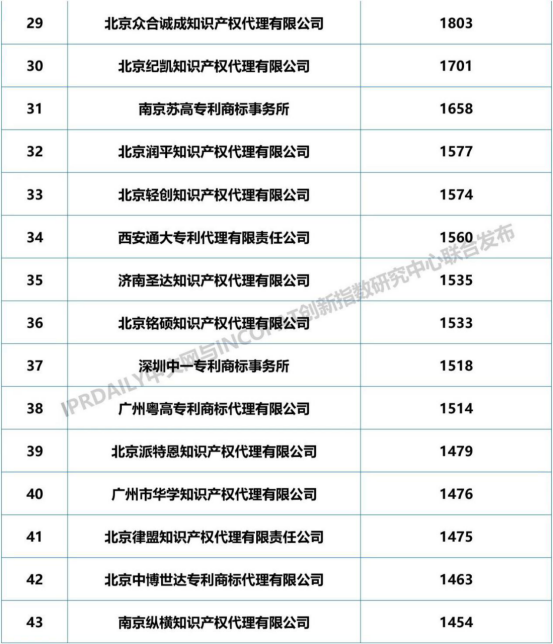 | 29 | 北京众合诚成知识产权代理有限公司 | 1803 |
|---|---|---|
| 30 | 北京纪凯知识产权代理有限公司 | 1701 |
| 31 | 南京苏高专利商标事务所 | 1658 |
| 32 | 北京润平知识产权代理有限公司 | 1577 |
| 33 | 北京轻创知识产权代理有限公司 | 1574 |
| 34 | 西安通大专利代理有限责任公司 | 1560 |
| 35 | 济南圣达知识产权代理有限公司 | 1535 |
| 36 | 北京铭硕知识产权代理有限公司 | 1533 |
| 37 | 深圳中一专利商标事务所 | 1518 |
| 38 | 广州粤高专利商标代理有限公司 | 1514 |
| 39 | 北京派特恩知识产权代理有限公司 | 1479 |
| 40 | 广州市华学知识产权代理有限公司 | 1476 |
| 41 | 北京律盟知识产权代理有限责任公司 | 1475 |
| 42 | 北京中博世达专利商标代理有限公司 | 1463 |
| 43 | 南京纵横知识产权代理有限公司 | 1454 |

IPRDAILY中文网与INCOPAT创新指数研究中心联合发布